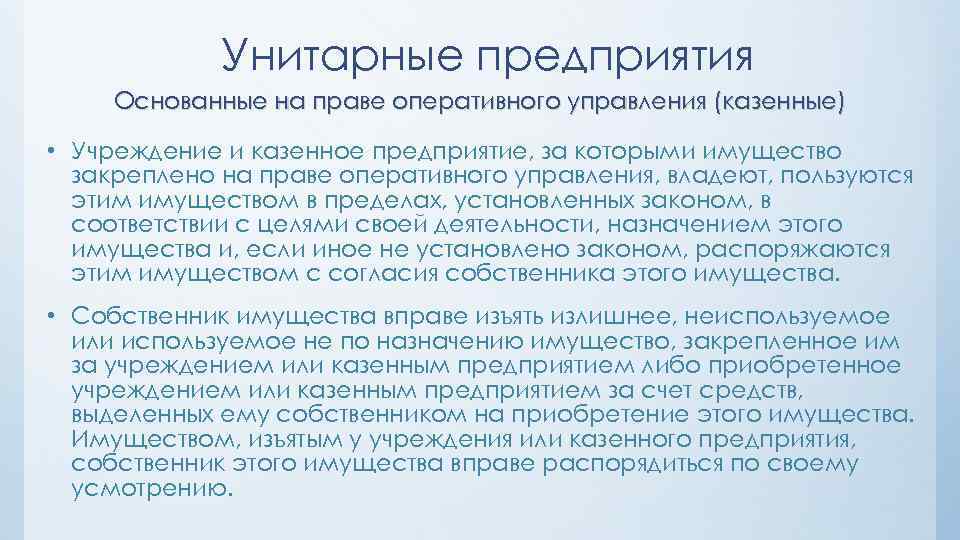 Унитарные предприятия

Основанные на праве оперативного управления (казенные)

• Учреждение и казенное предприятие, за которыми имущество закреплено на праве оперативного управления, владеют, пользуются этим имуществом в пределах, установленных законом, в соответствии с целями своей деятельности, назначением этого имущества и, если иное не установлено законом, распоряжаются этим имуществом с согласия собственника этого имущества.

• Собственник имущества вправе изъять излишнее, неиспользуемое или используемое не по назначению имущество, закрепленное им за учреждением или казенным предприятием либо приобретенное учреждением или казенным предприятием за счет средств, выделенных ему собственником на приобретение этого имущества. Имуществом, изъятым у учреждения или казенного предприятия, собственник этого имущества вправе распорядиться по своему усмотрению.